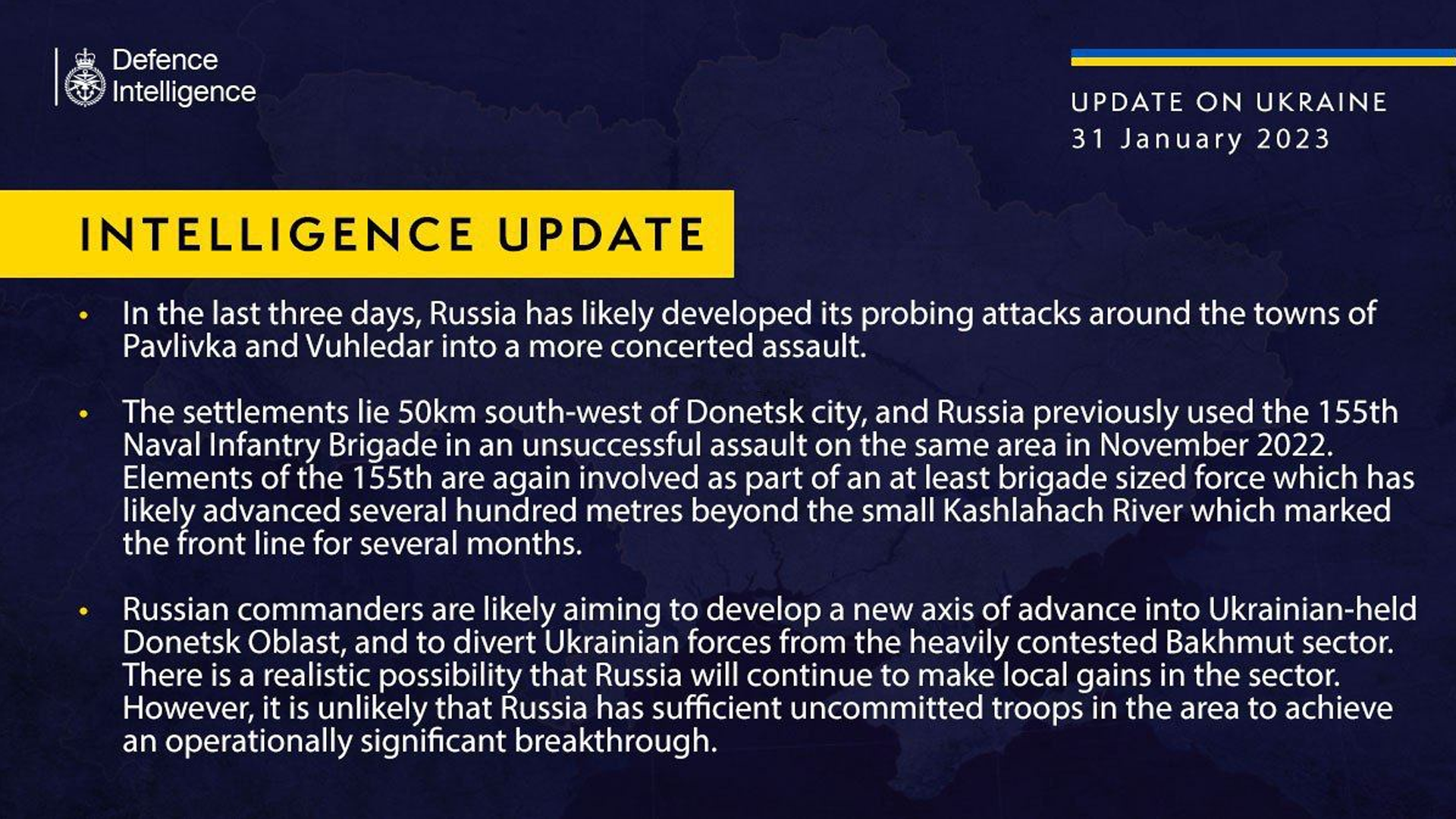 Defence Intelligence

UPDATE ON UKRAINE
31 January 2023

INTELLIGENCE UPDATE

• In the last three days, Russia has likely developed its probing attacks around the towns of Pavlivka and Vuhledar into a more concerted assault.

• The settlements lie 50km south-west of Donetsk city, and Russia previously used the 155th Naval Infantry Brigade in an unsuccessful assault on the same area in November 2022. Elements of the 155th are again involved as part of an at least brigade sized force which has likely advanced several hundred metres beyond the small Kashlahach River which marked the front line for several months.

• Russian commanders are likely aiming to develop a new axis of advance into Ukrainian-held Donetsk Oblast, and to divert Ukrainian forces from the heavily contested Bakhmut sector. There is a realistic possibility that Russia will continue to make local gains in the sector. However, it is unlikely that Russia has sufficient uncommitted troops in the area to achieve an operationally significant breakthrough.